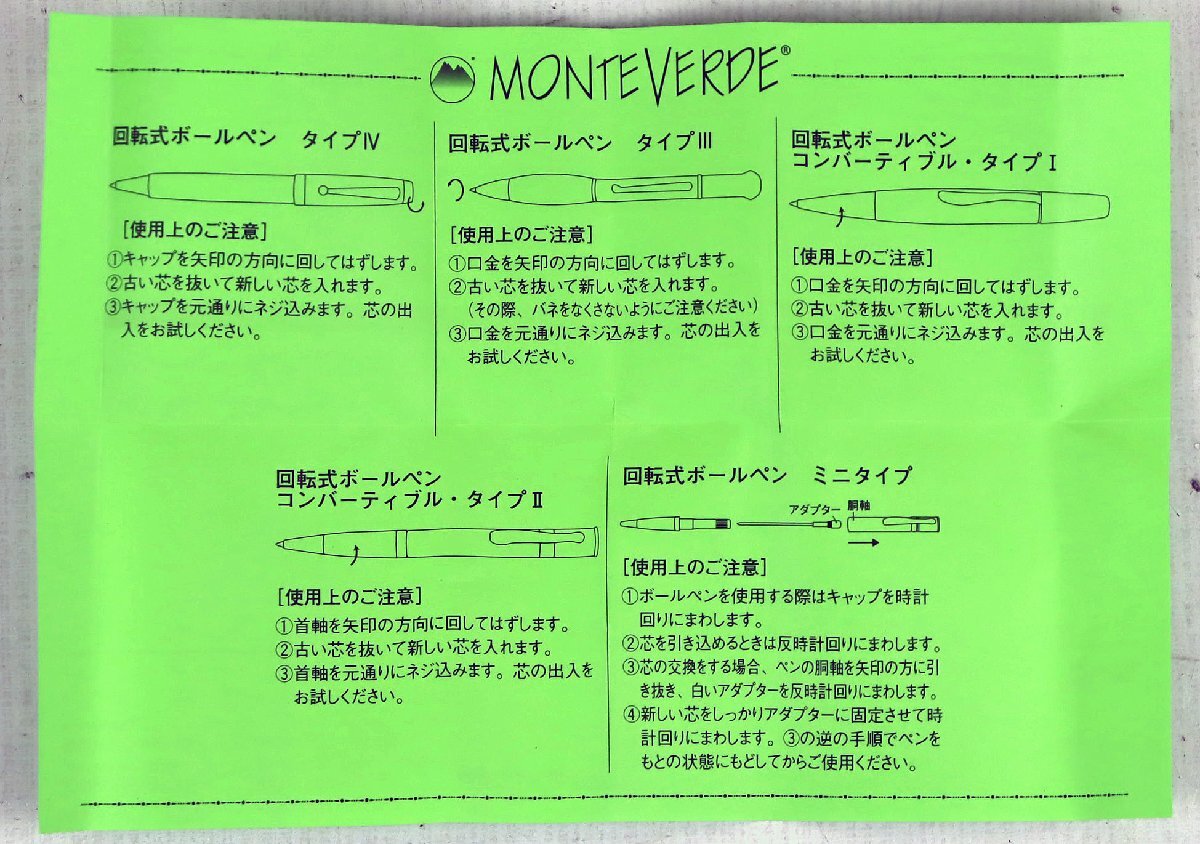 MONTEVERDE®

回転式ボールペン タイプIV

[使用上のご注意]
①キャップを矢印の方向に回してはずします。
②古い芯を抜いて新しい芯を入れます。
③キャップを元通りにネジ込みます。芯の出入をお試しください。

回転式ボールペン タイプIII

[使用上のご注意]
①口金を矢印の方向に回してはずします。
②古い芯を抜いて新しい芯を入れます。
(その際、バネをなくさないようにご注意ください)
③口金を元通りにネジ込みます。芯の出入をお試しください。

回転式ボールペン
コンバーティブル・タイプI

[使用上のご注意]
①口金を矢印の方向に回してはずします。
②古い芯を抜いて新しい芯を入れます。
③口金を元通りにネジ込みます。芯の出入をお試しください。

回転式ボールペン
コンバーティブル・タイプII

[使用上のご注意]
①首軸を矢印の方向に回してはずします。
②古い芯を抜いて新しい芯を入れます。
③首軸を元通りにネジ込みます。芯の出入をお試しください。

回転式ボールペン ミニタイプ

アダプター
胴軸

[使用上のご注意]
①ボールペンを使用する際はキャップを時計回りにまわします。
②芯を引き込めるときは反時計回りにまわします。
③芯の交換をする場合、ペンの胴軸を矢印の方に引き抜き、白いアダプターを反時計回りにまわします。
④新しい芯をしっかりアダプターに固定させて時計回りにまわします。③の逆の手順でペンをもとの状態にもどしてからご使用ください。